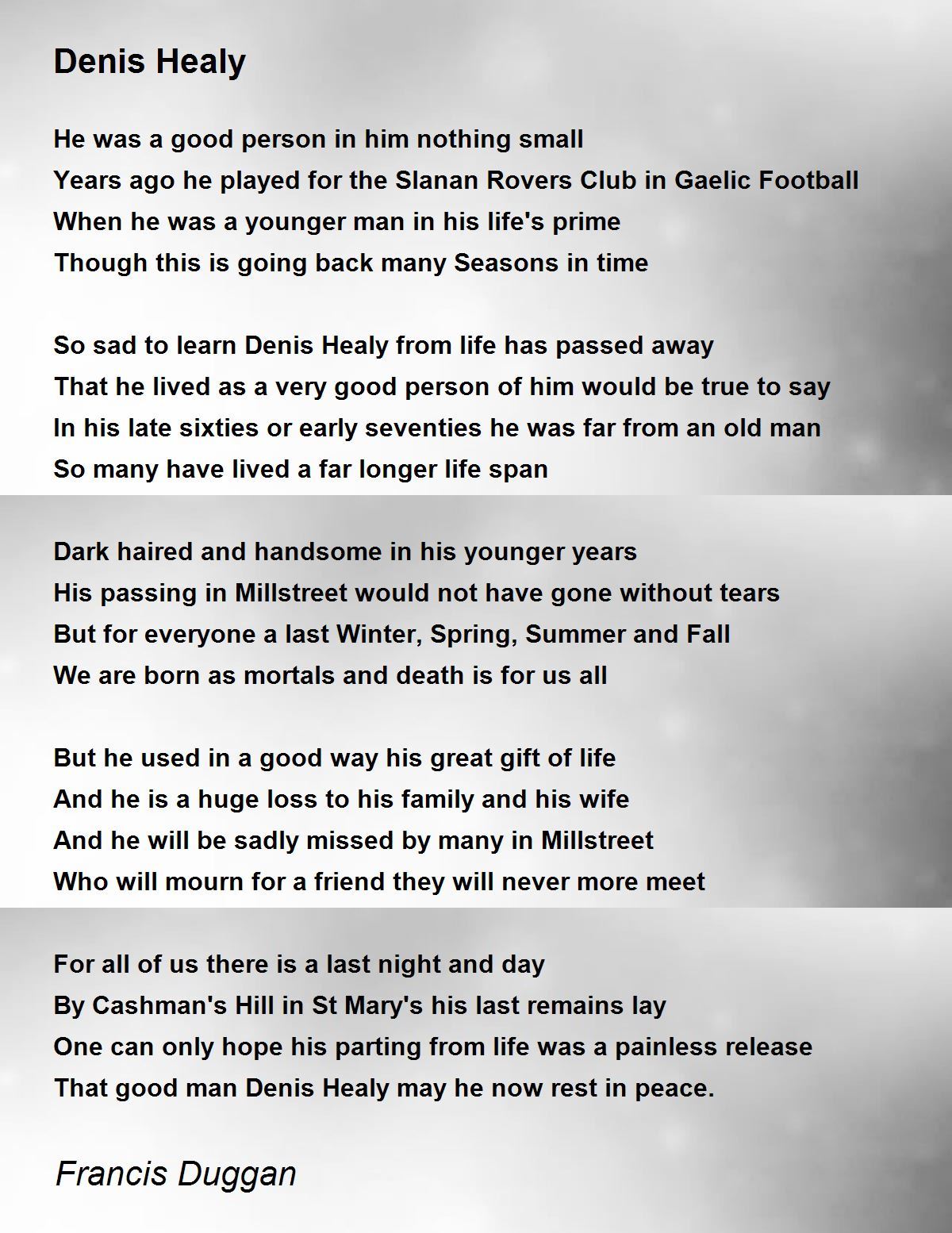 Denis Healy

He was a good person in him nothing small
Years ago he played for the Slanan Rovers Club in Gaelic Football
When he was a younger man in his life's prime
Though this is going back many Seasons in time

So sad to learn Denis Healy from life has passed away
That he lived as a very good person of him would be true to say
In his late sixties or early seventies he was far from an old man
So many have lived a far longer life span

Dark haired and handsome in his younger years
His passing in Millstreet would not have gone without tears
But for everyone a last Winter, Spring, Summer and Fall
We are born as mortals and death is for us all

But he used in a good way his great gift of life
And he is a huge loss to his family and his wife
And he will be sadly missed by many in Millstreet
Who will mourn for a friend they will never more meet

For all of us there is a last night and day
By Cashman's Hill in St Mary's his last remains lay
One can only hope his parting from life was a painless release
That good man Denis Healy may he now rest in peace.

Francis Duggan